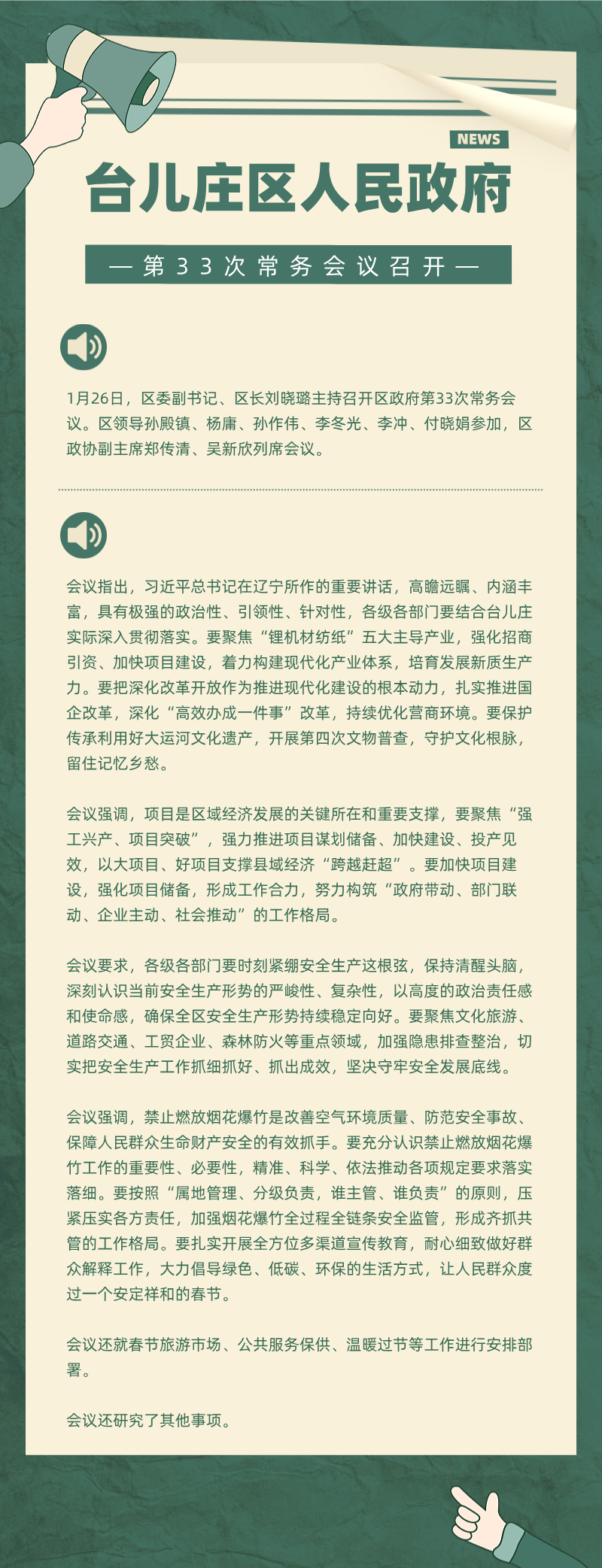 NEWS

台儿庄区人民政府

— 第33次常务会议召开 —

1月26日，区委副书记、区长刘晓璐主持召开区政府第33次常务会议。区领导孙殿镇、杨庸、孙作伟、李冬光、李冲、付晓娟参加，区政协副主席郑传清、吴新欣列席会议。

会议指出，习近平总书记在辽宁所作的重要讲话，高瞻远瞩、内涵丰富，具有极强的政治性、引领性、针对性，各级各部门要结合台儿庄实际深入贯彻落实。要聚焦“锂机材纺纸”五大主导产业，强化招商引资、加快项目建设，着力构建现代化产业体系，培育发展新质生产力。要把深化改革开放作为推进现代化建设的根本动力，扎实推进国企改革，深化“高效办成一件事”改革，持续优化营商环境。要保护传承利用好大运河文化遗产，开展第四次文物普查，守护文化根脉，留住记忆乡愁。

会议强调，项目是区域经济发展的关键所在和重要支撑，要聚焦“强工兴产、项目突破”，强力推进项目谋划储备、加快建设、投产见效，以大项目、好项目支撑县域经济“跨越赶超”。要加快项目建设，强化项目储备，形成工作合力，努力构筑“政府带动、部门联动、企业主动、社会推动”的工作格局。

会议要求，各级各部门要时刻紧绷安全生产这根弦，保持清醒头脑，深刻认识当前安全生产形势的严峻性、复杂性，以高度的政治责任感和使命感，确保全区安全生产形势持续稳定向好。要聚焦文化旅游、道路交通、工贸企业、森林防火等重点领域，加强隐患排查整治，切实把安全生产工作抓细抓好、抓出成效，坚决守牢安全发展底线。

会议强调，禁止燃放烟花爆竹是改善空气环境质量、防范安全事故、保障人民群众生命财产安全的有效抓手。要充分认识禁止燃放烟花爆竹工作的重要性、必要性，精准、科学、依法推动各项规定要求落实落细。要按照“属地管理、分级负责，谁主管、谁负责”的原则，压紧压实各方责任，加强烟花爆竹全过程全链条安全监管，形成齐抓共管的工作格局。要扎实开展全方位多渠道宣传教育，耐心细致做好群众解释工作，大力倡导绿色、低碳、环保的生活方式，让人民群众度过一个安定祥和的春节。

会议还就春节旅游市场、公共服务保供、温暖过节等工作进行安排部署。

会议还研究了其他事项。